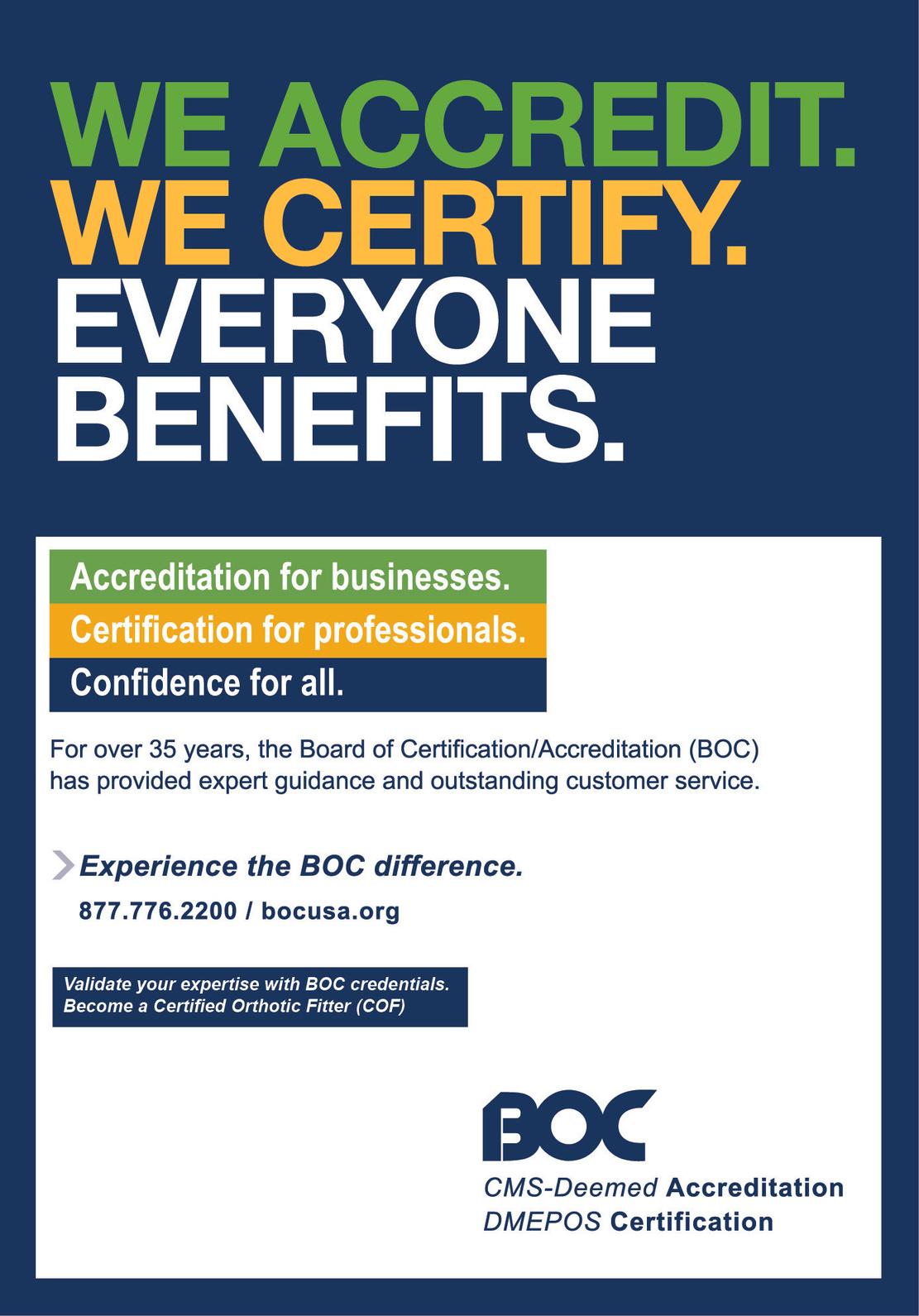 WE ACCREDIT.
WE CERTIFY.
EVERYONE BENEFITS.

Accreditation for businesses.
Certification for professionals.
Confidence for all.

For over 35 years, the Board of Certification/Accreditation (BOC) has provided expert guidance and outstanding customer service.

Experience the BOC difference.
877.776.2200 / bocusa.org

Validate your expertise with BOC credentials.
Become a Certified Orthotic Fitter (COF)

BOC
CMS-Deemed Accreditation
DMEPOS Certification